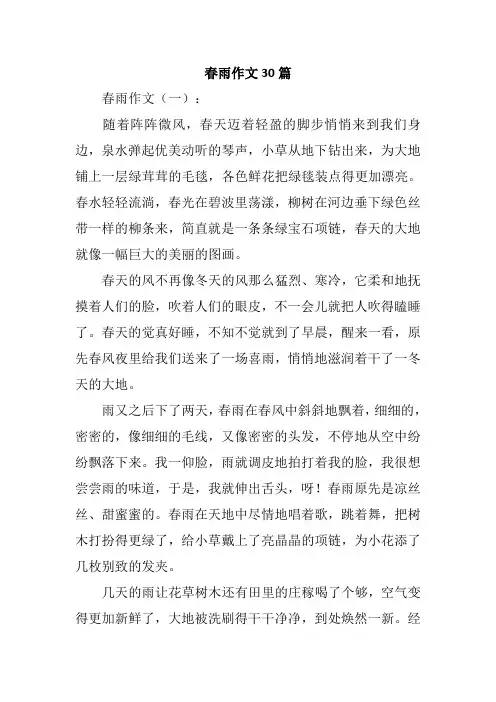 春雨作文30篇

春雨作文（一）：

随着阵阵微风，春天迈着轻盈的脚步悄悄来到我们身边，泉水弹起优美动听的琴声，小草从地下钻出来，为大地铺上一层绿茸茸的毛毯，各色鲜花把绿毯装点得更加漂亮。春水轻轻流淌，春光在碧波里荡漾，柳树在河边垂下绿色丝带一样的柳条来，简直就是一条条绿宝石项链，春天的大地就像一幅巨大的美丽的图画。

春天的风不再像冬天的风那么猛烈、寒冷，它柔和地抚摸着人们的脸，吹着人们的眼皮，不一会儿就把人吹得瞌睡了。春天的觉真好睡，不知不觉就到了早晨，醒来一看，原先春风夜里给我们送来了一场喜雨，悄悄地滋润着干了一冬天的大地。

雨又之后下了两天，春雨在春风中斜斜地飘着，细细的，密密的，像细细的毛线，又像密密的头发，不停地从空中纷纷飘落下来。我一仰脸，雨就调皮地拍打着我的脸，我很想尝尝雨的味道，于是，我就伸出舌头，呀！春雨原先是凉丝丝、甜蜜蜜的。春雨在天地中尽情地唱着歌，跳着舞，把树木打扮得更绿了，给小草戴上了亮晶晶的项链，为小花添了几枚别致的发夹。

几天的雨让花草树木还有田里的庄稼喝了个够，空气变得更加新鲜了，大地被洗刷得干干净净，到处焕然一新。经